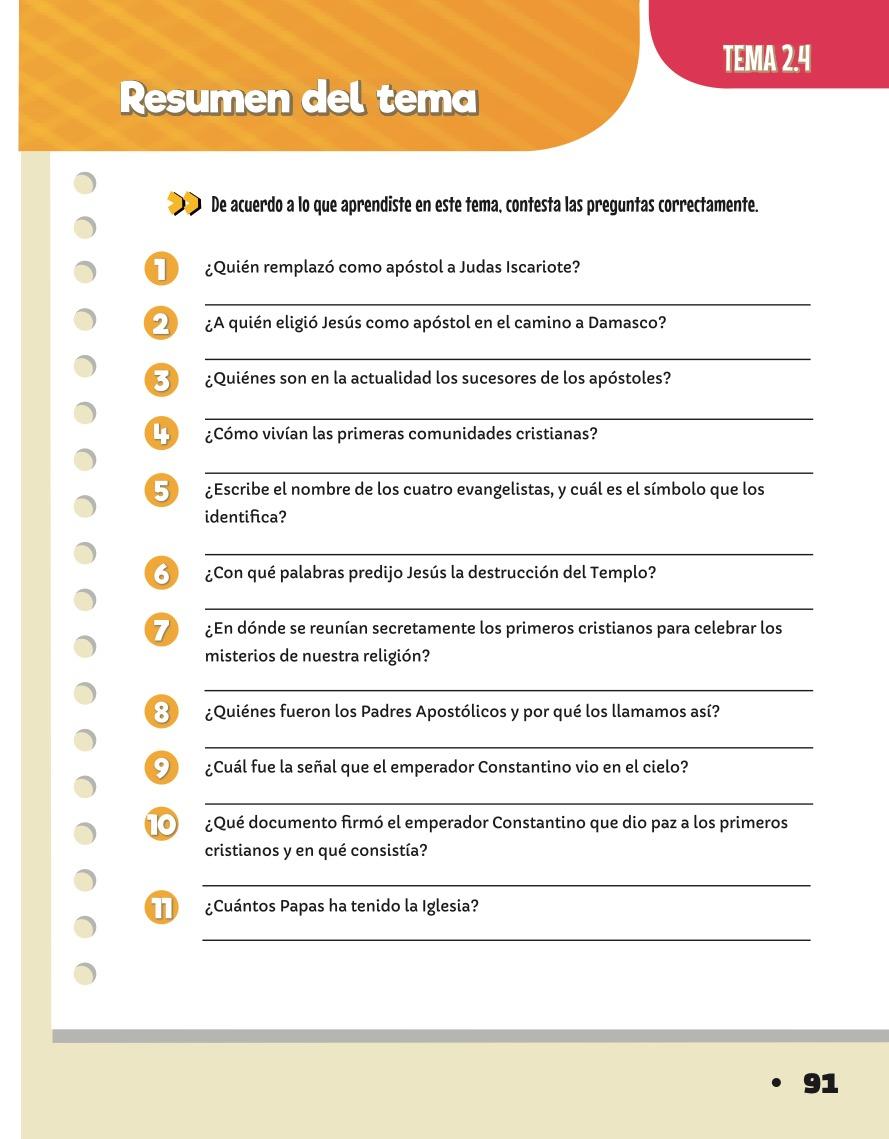 TEMA 2.4

Resumen del tema

De acuerdo a lo que aprendiste en este tema, contesta las preguntas correctamente.

1 ¿Quién remplazó como apóstol a Judas Iscariote?

2 ¿A quién eligió Jesús como apóstol en el camino a Damasco?

3 ¿Quiénes son en la actualidad los sucesores de los apóstoles?

4 ¿Cómo vivían las primeras comunidades cristianas?

5 ¿Escribe el nombre de los cuatro evangelistas, y cuál es el símbolo que los identifica?

6 ¿Con qué palabras predijo Jesús la destrucción del Templo?

7 ¿En dónde se reunían secretamente los primeros cristianos para celebrar los misterios de nuestra religión?

8 ¿Quiénes fueron los Padres Apostólicos y por qué los llamamos así?

9 ¿Cuál fue la señal que el emperador Constantino vio en el cielo?

10 ¿Qué documento firmó el emperador Constantino que dio paz a los primeros cristianos y en qué consistía?

11 ¿Cuántos Papas ha tenido la Iglesia?

• 91